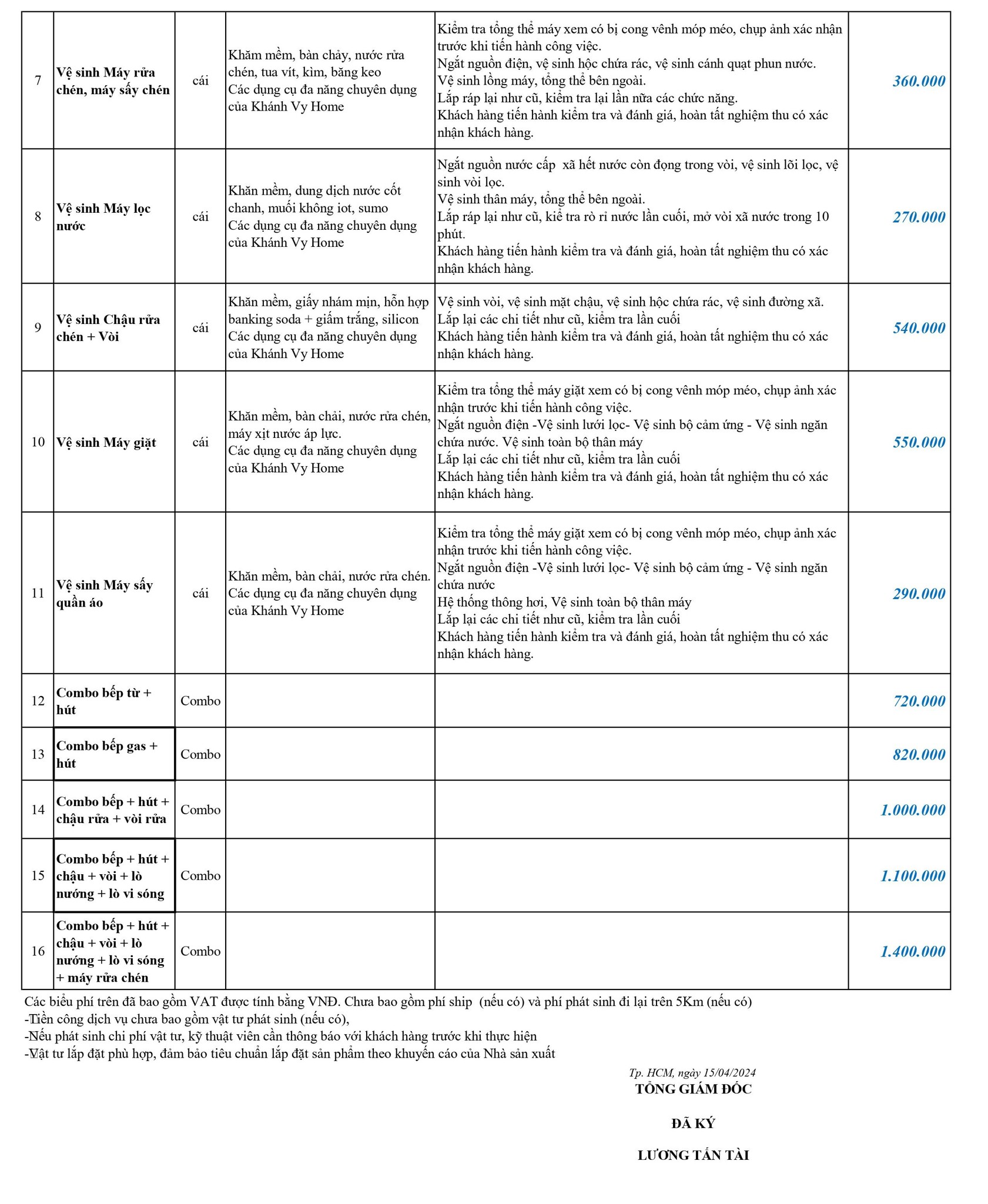 | 7 | Vệ sinh Máy rửa chén, máy sấy chén | cái | Khăm mềm, bàn chảy, nước rửa chén, tua vít, kìm, băng keo Các dụng cụ đa năng chuyên dụng của Khánh Vy Home | Kiểm tra tổng thể máy xem có bị cong vênh móp méo, chụp ảnh xác nhận trước khi tiến hành công việc. Ngắt nguồn điện, vệ sinh hộc chứa rác, vệ sinh cánh quạt phun nước. Vệ sinh lồng máy, tổng thể bên ngoài. Lắp ráp lại như cũ, kiểm tra lại lần nữa các chức năng. Khách hàng tiến hành kiểm tra và đánh giá, hoàn tất nghiệm thu có xác nhận khách hàng. | 360.000 |
|---|---|---|---|---|---|
| 8 | Vệ sinh Máy lọc nước | cái | Khăn mềm, dung dịch nước cốt chanh, muối không iot, sumo Các dụng cụ đa năng chuyên dụng của Khánh Vy Home | Ngắt nguồn nước cấp xã hết nước còn đọng trong vòi, vệ sinh lõi lọc, vệ sinh vòi lọc. Vệ sinh thân máy, tổng thể bên ngoài. Lắp ráp lại như cũ, kiể tra rò rỉ nước lần cuối, mở vòi xã nước trong 10 phút. Khách hàng tiến hành kiểm tra và đánh giá, hoàn tất nghiệm thu có xác nhận khách hàng. | 270.000 |
| 9 | Vệ sinh Chậu rửa chén + Vòi | cái | Khăn mềm, giấy nhám mịn, hỗn hợp banking soda + giấm trắng, silicon Các dụng cụ đa năng chuyên dụng của Khánh Vy Home | Vệ sinh vòi, vệ sinh mặt chậu, vệ sinh hộc chứa rác, vệ sinh đường xã. Lắp lại các chi tiết như cũ, kiểm tra lần cuối Khách hàng tiến hành kiểm tra và đánh giá, hoàn tất nghiệm thu có xác nhận khách hàng. | 540.000 |
| 10 | Vệ sinh Máy giặt | cái | Khăn mềm, bàn chải, nước rửa chén, máy xịt nước áp lực. Các dụng cụ đa năng chuyên dụng của Khánh Vy Home | Kiểm tra tổng thể máy giặt xem có bị cong vênh móp méo, chụp ảnh xác nhận trước khi tiến hành công việc. Ngắt nguồn điện -Vệ sinh lưới lọc- Vệ sinh bộ cảm ứng - Vệ sinh ngăn chứa nước. Vệ sinh toàn bộ thân máy Lắp lại các chi tiết như cũ, kiểm tra lần cuối Khách hàng tiến hành kiểm tra và đánh giá, hoàn tất nghiệm thu có xác nhận khách hàng. | 550.000 |
| 11 | Vệ sinh Máy sấy quần áo | cái | Khăn mềm, bàn chải, nước rửa chén. Các dụng cụ đa năng chuyên dụng của Khánh Vy Home | Kiểm tra tổng thể máy giặt xem có bị cong vênh móp méo, chụp ảnh xác nhận trước khi tiến hành công việc. Ngắt nguồn điện -Vệ sinh lưới lọc- Vệ sinh bộ cảm ứng - Vệ sinh ngăn chứa nước Hệ thống thông hơi, Vệ sinh toàn bộ thân máy Lắp lại các chi tiết như cũ, kiểm tra lần cuối Khách hàng tiến hành kiểm tra và đánh giá, hoàn tất nghiệm thu có xác nhận khách hàng. | 290.000 |
| 12 | Combo bếp từ + hút | Combo | | | 720.000 |
| 13 | Combo bếp gas + hút | Combo | | | 820.000 |
| 14 | Combo bếp + hút + chậu rửa + vòi rửa | Combo | | | 1.000.000 |
| 15 | Combo bếp + hút + chậu + vòi + lò nướng + lò vi sóng | Combo | | | 1.100.000 |
| 16 | Combo bếp + hút + chậu + vòi + lò nướng + lò vi sóng + máy rửa chén | Combo | | | 1.400.000 |

Các biểu phí trên đã bao gồm VAT được tính bằng VNĐ. Chưa bao gồm phí ship (nếu có) và phí phát sinh đi lại trên 5Km (nếu có)
-Tiền công dịch vụ chưa bao gồm vật tư phát sinh (nếu có),
-Nếu phát sinh chi phí vật tư, kỹ thuật viên cần thông báo với khách hàng trước khi thực hiện
-Vật tư lắp đặt phù hợp, đảm bảo tiêu chuẩn lắp đặt sản phẩm theo khuyến cáo của Nhà sản xuất

Tp. HCM, ngày 15/04/2024
TỔNG GIÁM ĐỐC

ĐÃ KÝ

LƯƠNG TẤN TÀI